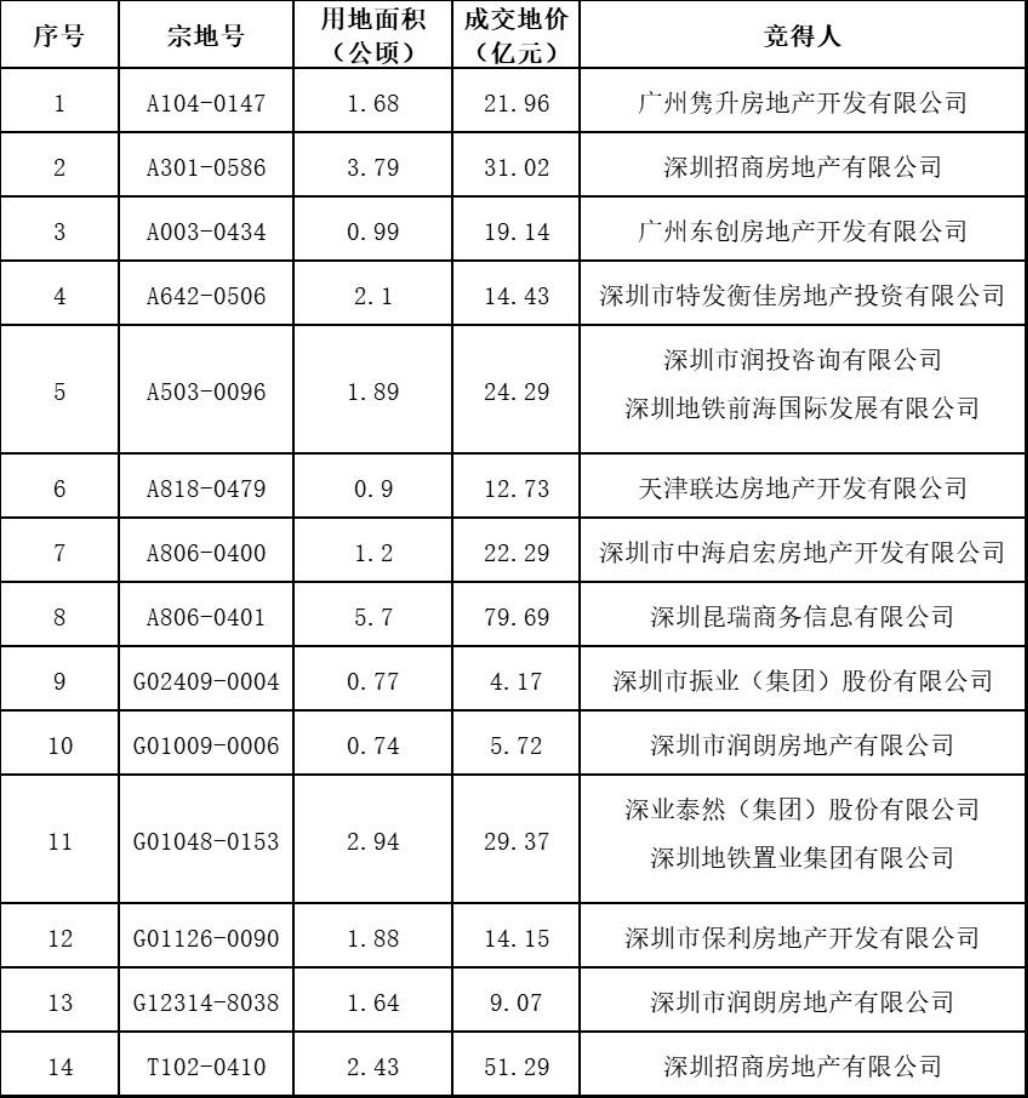 | 序号 | 宗地号 | 用地面积（公顷） | 成交地价（亿元） | 竞得人 |
|---|---|---|---|---|
| 1 | A104-0147 | 1.68 | 21.96 | 广州隽升房地产开发有限公司 |
| 2 | A301-0586 | 3.79 | 31.02 | 深圳招商房地产有限公司 |
| 3 | A003-0434 | 0.99 | 19.14 | 广州东创房地产开发有限公司 |
| 4 | A642-0506 | 2.1 | 14.43 | 深圳市特发衡佳房地产投资有限公司 |
| 5 | A503-0096 | 1.89 | 24.29 | 深圳市润投咨询有限公司 深圳地铁前海国际发展有限公司 |
| 6 | A818-0479 | 0.9 | 12.73 | 天津联达房地产开发有限公司 |
| 7 | A806-0400 | 1.2 | 22.29 | 深圳市中海启宏房地产开发有限公司 |
| 8 | A806-0401 | 5.7 | 79.69 | 深圳昆瑞商务信息有限公司 |
| 9 | G02409-0004 | 0.77 | 4.17 | 深圳市振业（集团）股份有限公司 |
| 10 | G01009-0006 | 0.74 | 5.72 | 深圳市润朗房地产有限公司 |
| 11 | G01048-0153 | 2.94 | 29.37 | 深业泰然（集团）股份有限公司 深圳地铁置业集团有限公司 |
| 12 | G01126-0090 | 1.88 | 14.15 | 深圳市保利房地产开发有限公司 |
| 13 | G12314-8038 | 1.64 | 9.07 | 深圳市润朗房地产有限公司 |
| 14 | T102-0410 | 2.43 | 51.29 | 深圳招商房地产有限公司 |